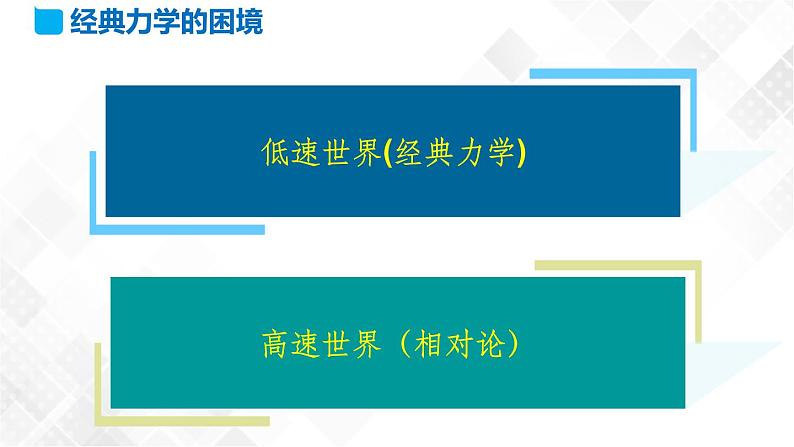 经典力学的困境

低速世界(经典力学)

高速世界（相对论）